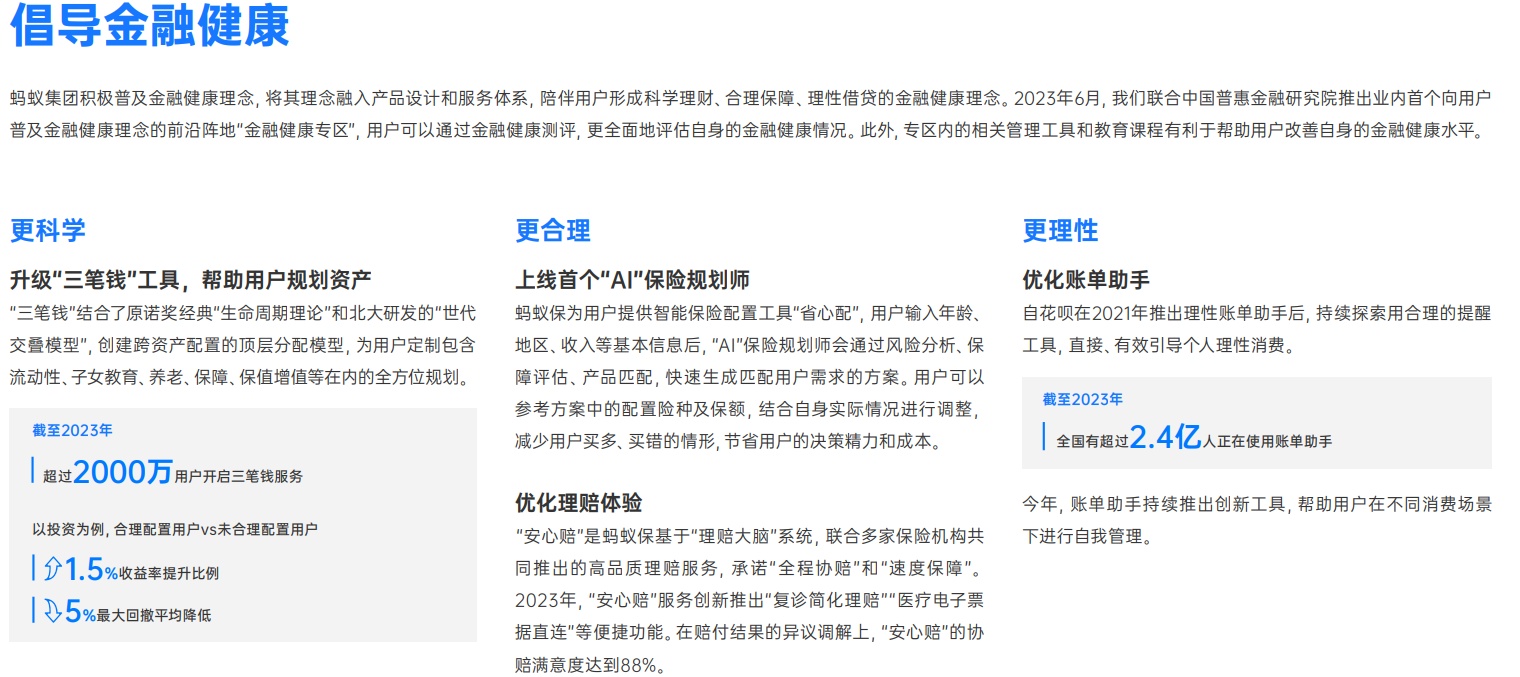 倡导金融健康

蚂蚁集团积极普及金融健康理念，将其理念融入产品设计和服务体系，陪伴用户形成科学理财、合理保障、理性借贷的金融健康理念。2023年6月，我们联合中国普惠金融研究院推出业内首个向用户普及金融健康理念的前沿阵地“金融健康专区”，用户可以通过金融健康测评，更全面地评估自身的金融健康情况。此外，专区内的相关管理工具和教育课程有利于帮助用户改善自身的金融健康水平。

更科学

升级“三笔钱”工具，帮助用户规划资产

“三笔钱”结合了原诺奖经典“生命周期理论”和北大研发的“世代交叠模型”，创建跨资产配置的顶层分配模型，为用户定制包含流动性、子女教育、养老、保障、保值增值等在内的全方位规划。

截至2023年

超过2000万用户开启三笔钱服务

以投资为例，合理配置用户vs未合理配置用户

1.5%收益率提升比例

5%最大回撤平均降低

更合理

上线首个“AI”保险规划师

蚂蚁保为用户提供智能保险配置工具“省心配”，用户输入年龄、地区、收入等基本信息后，“AI”保险规划师会通过风险分析、保障评估、产品匹配，快速生成匹配用户需求的方案。用户可以参考方案中的配置险种及保额，结合自身实际情况进行调整，减少用户买多、买错的情形，节省用户的决策精力和成本。

优化理赔体验

“安心赔”是蚂蚁保基于“理赔大脑”系统，联合多家保险机构共同推出的高品质理赔服务，承诺“全程协赔”和“速度保障”。2023年，“安心赔”服务创新推出“复诊简化理赔”“医疗电子票据直连”等便捷功能。在赔付结果的异议调解上，“安心赔”的协赔满意度达到88%。

更理性

优化账单助手

自花呗在2021年推出理性账单助手后，持续探索用合理的提醒工具，直接、有效引导个人理性消费。

截至2023年

全国有超过2.4亿人正在使用账单助手

今年，账单助手持续推出创新工具，帮助用户在不同消费场景下进行自我管理。